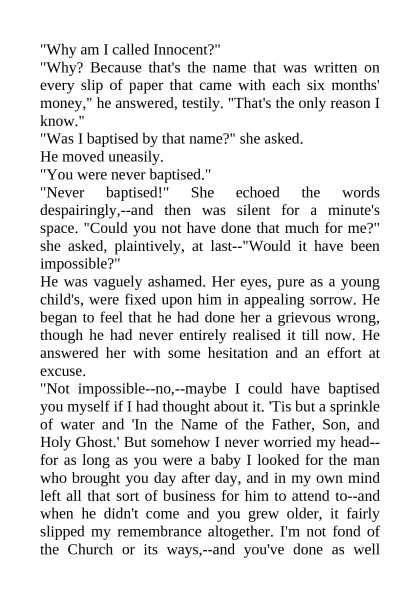 "Why am I called Innocent?"

"Why? Because that's the name that was written on every slip of paper that came with each six months' money," he answered, testily. "That's the only reason I know."

"Was I baptised by that name?" she asked.

He moved uneasily.

"You were never baptised."

"Never baptised!" She echoed the words despairingly,--and then was silent for a minute's space. "Could you not have done that much for me?" she asked, plaintively, at last--"Would it have been impossible?"

He was vaguely ashamed. Her eyes, pure as a young child's, were fixed upon him in appealing sorrow. He began to feel that he had done her a grievous wrong, though he had never entirely realised it till now. He answered her with some hesitation and an effort at excuse.

"Not impossible--no,--maybe I could have baptised you myself if I had thought about it. 'Tis but a sprinkle of water and 'In the Name of the Father, Son, and Holy Ghost.' But somehow I never worried my head--for as long as you were a baby I looked for the man who brought you day after day, and in my own mind left all that sort of business for him to attend to--and when he didn't come and you grew older, it fairly slipped my remembrance altogether. I'm not fond of the Church or its ways,--and you've done as well